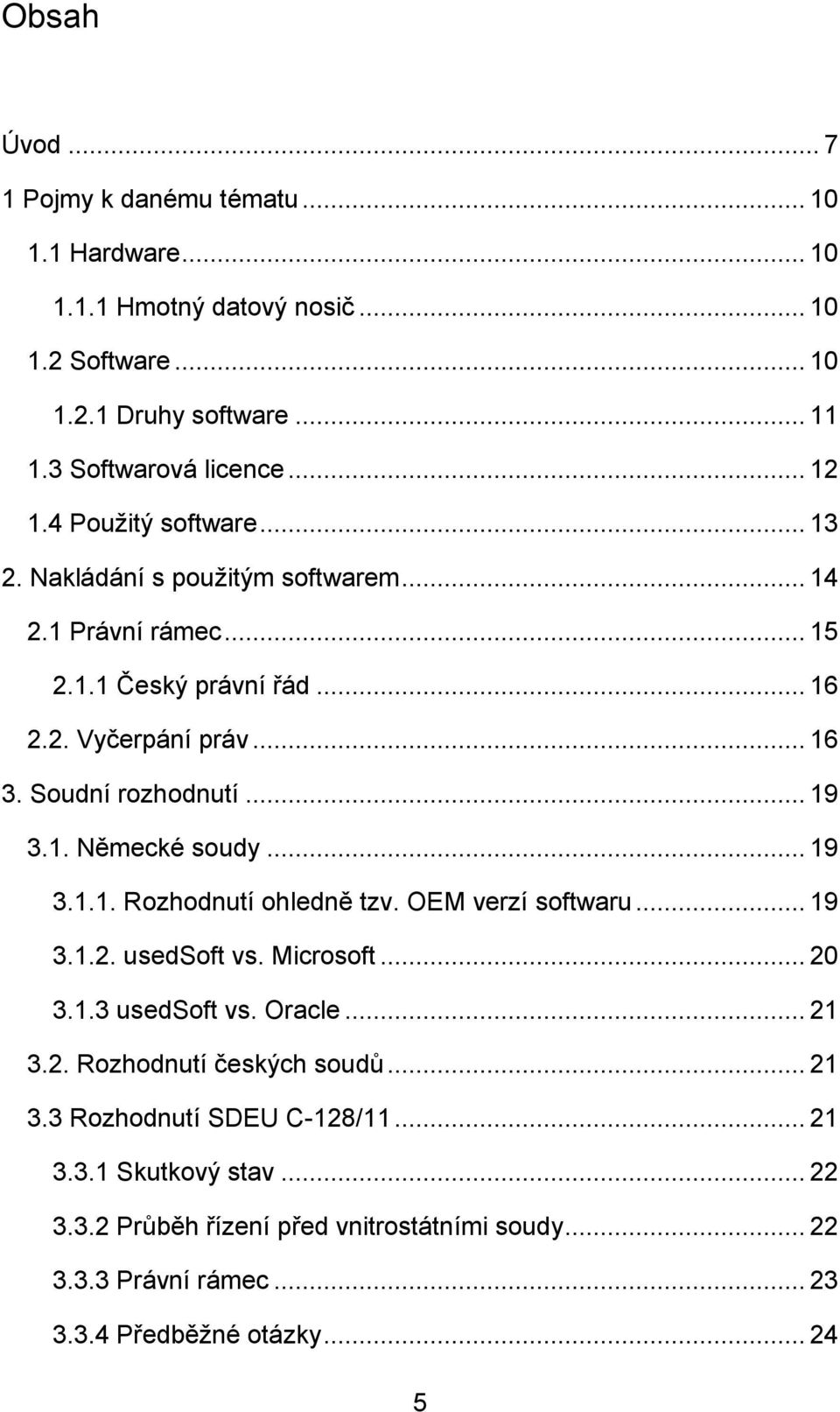 Obsah

Úvod ... 7
1 Pojmy k danému tématu ... 10
1.1 Hardware ... 10
1.1.1 Hmotný datový nosič ... 10
1.2 Software ... 10
1.2.1 Druhy software ... 11
1.3 Softwarová licence ... 12
1.4 Použitý software ... 13
2. Nakládání s použitým softwarem ... 14
2.1 Právní rámec ... 15
2.1.1 Český právní řád ... 16
2.2. Vyčerpání práv ... 16
3. Soudní rozhodnutí ... 19
3.1. Německé soudy ... 19
3.1.1. Rozhodnutí ohledně tzv. OEM verzí softwaru ... 19
3.1.2. usedSoft vs. Microsoft ... 20
3.1.3 usedSoft vs. Oracle ... 21
3.2. Rozhodnutí českých soudů ... 21
3.3 Rozhodnutí SDEU C-128/11 ... 21
3.3.1 Skutkový stav ... 22
3.3.2 Průběh řízení před vnitrostátními soudy ... 22
3.3.3 Právní rámec ... 23
3.3.4 Předběžné otázky ... 24

5